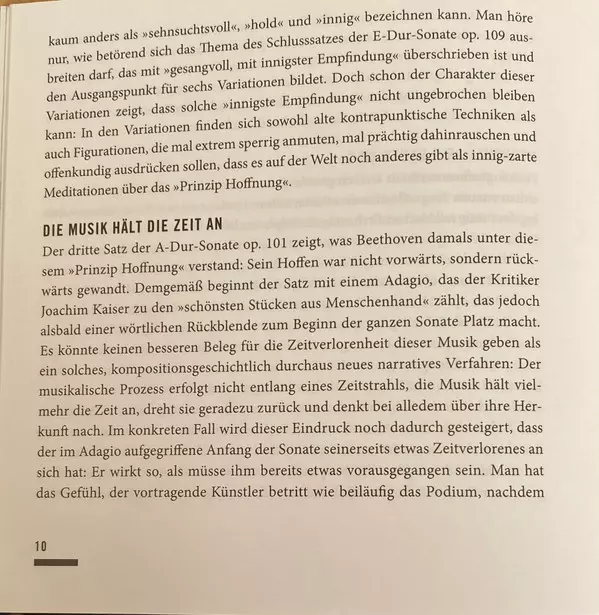 kaum anders als »sehnsuchtsvoll«, »hold« und »innig« bezeichnen kann. Man höre nur, wie betörend sich das Thema des Schlusssatzes der E-Dur-Sonate op. 109 ausbreiten darf, das mit »gesangvoll, mit innigster Empfindung« überschrieben ist und den Ausgangspunkt für sechs Variationen bildet. Doch schon der Charakter dieser Variationen zeigt, dass solche »innigste Empfindung« nicht ungebrochen bleiben kann: In den Variationen finden sich sowohl alte kontrapunktische Techniken als auch Figurationen, die mal extrem sperrig anmuten, mal prächtig dahinrauschen und offenkundig ausdrücken sollen, dass es auf der Welt noch anderes gibt als innig-zarte Meditationen über das »Prinzip Hoffnung«.

DIE MUSIK HÄLT DIE ZEIT AN

Der dritte Satz der A-Dur-Sonate op. 101 zeigt, was Beethoven damals unter diesem »Prinzip Hoffnung« verstand: Sein Hoffen war nicht vorwärts, sondern rückwärts gewandt. Demgemäß beginnt der Satz mit einem Adagio, das der Kritiker Joachim Kaiser zu den »schönsten Stücken aus Menschenhand« zählt, das jedoch alsbald einer wörtlichen Rückblende zum Beginn der ganzen Sonate Platz macht. Es könnte keinen besseren Beleg für die Zeitverlorenheit dieser Musik geben als ein solches, kompositionsgeschichtlich durchaus neues narratives Verfahren: Der musikalische Prozess erfolgt nicht entlang eines Zeitstrahls, die Musik hält vielmehr die Zeit an, dreht sie geradezu zurück und denkt bei alledem über ihre Herkunft nach. Im konkreten Fall wird dieser Eindruck noch dadurch gesteigert, dass der im Adagio aufgegriffene Anfang der Sonate seinerseits etwas Zeitverlorenes an sich hat: Er wirkt so, als müsse ihm bereits etwas vorausgegangen sein. Man hat das Gefühl, der vortragende Künstler betritt wie beiläufig das Podium, nachdem

10